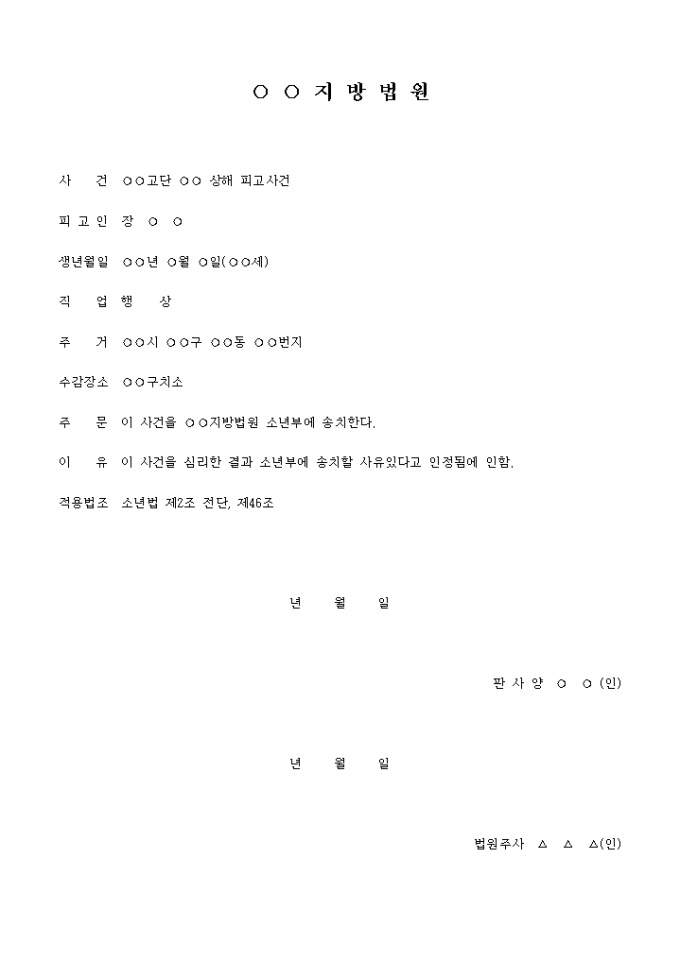 ○ ○ 지 방 법 원

사 건 ○○고단 ○○ 상해 피고사건

피 고 인 장 ○ ○

생년월일 ○○년 ○월 ○일(○○세)

직 업 행 상

주 거 ○○시 ○○구 ○○동 ○○번지

수감장소 ○○구치소

주 문 이 사건을 ○○지방법원 소년부에 송치한다.

이 유 이 사건을 심리한 결과 소년부에 송치할 사유있다고 인정됨에 인함.

적용법조 소년법 제2조 전단, 제46조

년 월 일

판 사 양 ○ ○ (인)

년 월 일

법원주사 △ △ △(인)